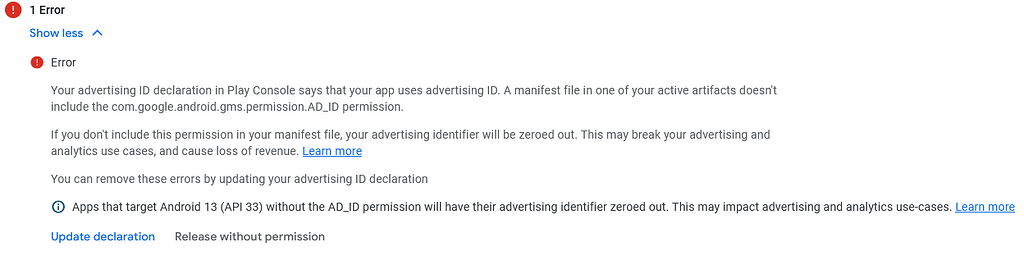 1 Error

Show less

Error

Your advertising ID declaration in Play Console says that your app uses advertising ID. A manifest file in one of your active artifacts doesn't include the com.google.android.gms.permission.AD_ID permission.

If you don't include this permission in your manifest file, your advertising identifier will be zeroed out. This may break your advertising and analytics use cases, and cause loss of revenue. Learn more

You can remove these errors by updating your advertising ID declaration

Apps that target Android 13 (API 33) without the AD_ID permission will have their advertising identifier zeroed out. This may impact advertising and analytics use-cases. Learn more

Update declaration Release without permission